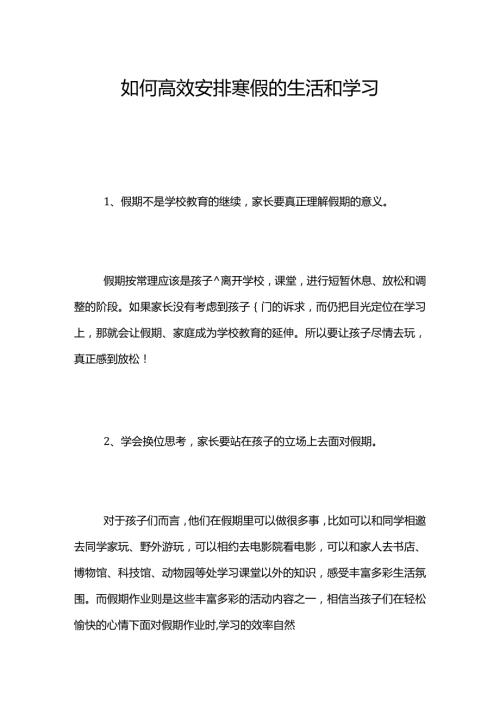 如何高效安排寒假的生活和学习

1、假期不是学校教育的继续，家长要真正理解假期的意义。

假期按常理应该是孩子^离开学校，课堂，进行短暂休息、放松和调整的阶段。如果家长没有考虑到孩子｛门的诉求，而仍把目光定位在学习上，那就会让假期、家庭成为学校教育的延伸。所以要让孩子尽情去玩，真正感到放松！

2、学会换位思考，家长要站在孩子的立场上去面对假期。

对于孩子们而言，他们在假期里可以做很多事，比如可以和同学相邀去同学家玩、野外游玩，可以相约去电影院看电影，可以和家人去书店、博物馆、科技馆、动物园等处学习课堂以外的知识，感受丰富多彩生活氛围。而假期作业则是这些丰富多彩的活动内容之一，相信当孩子们在轻松愉快的心情下面对假期作业时,学习的效率自然